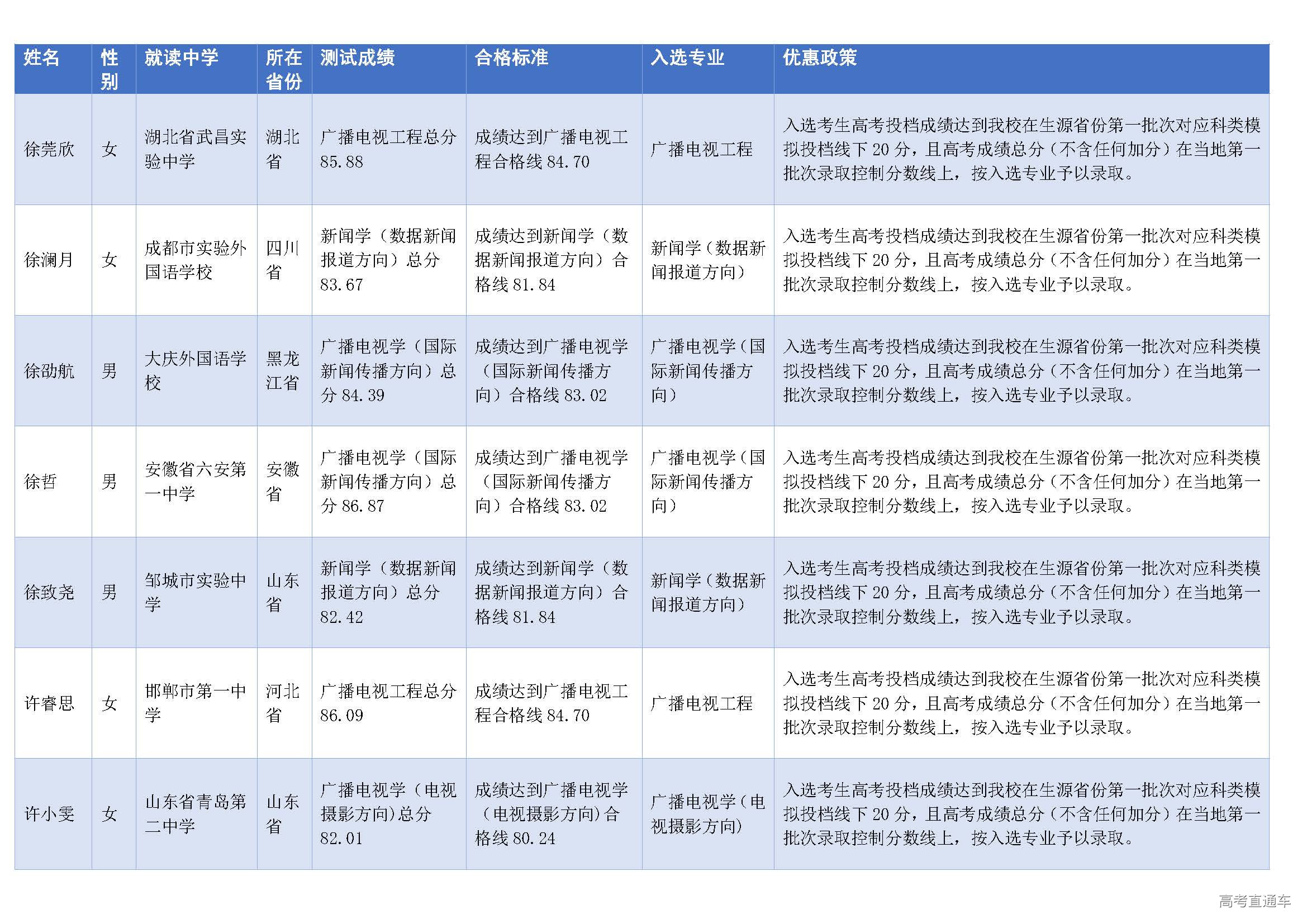 | 姓名 | 性别 | 就读中学 | 所在省份 | 测试成绩 | 合格标准 | 入选专业 | 优惠政策 |
|---|---|---|---|---|---|---|---|
| 徐莞欣 | 女 | 湖北省武昌实验中学 | 湖北省 | 广播电视工程总分 85.88 | 成绩达到广播电视工程合格线 84.70 | 广播电视工程 | 入选考生高考投档成绩达到我校在生源省份第一批次对应科类模拟投档线下 20 分，且高考成绩总分（不含任何加分）在当地第一批次录取控制分数线上，按入选专业予以录取。 |
| 徐澜月 | 女 | 成都市实验外国语学校 | 四川省 | 新闻学（数据新闻报道方向）总分 83.67 | 成绩达到新闻学（数据新闻报道方向）合格线 81.84 | 新闻学（数据新闻报道方向） | 入选考生高考投档成绩达到我校在生源省份第一批次对应科类模拟投档线下 20 分，且高考成绩总分（不含任何加分）在当地第一批次录取控制分数线上，按入选专业予以录取。 |
| 徐劭航 | 男 | 大庆外国语学校 | 黑龙江省 | 广播电视学（国际新闻传播方向）总分 84.39 | 成绩达到广播电视学（国际新闻传播方向）合格线 83.02 | 广播电视学（国际新闻传播方向） | 入选考生高考投档成绩达到我校在生源省份第一批次对应科类模拟投档线下 20 分，且高考成绩总分（不含任何加分）在当地第一批次录取控制分数线上，按入选专业予以录取。 |
| 徐哲 | 男 | 安徽省六安第一中学 | 安徽省 | 广播电视学（国际新闻传播方向）总分 86.87 | 成绩达到广播电视学（国际新闻传播方向）合格线 83.02 | 广播电视学（国际新闻传播方向） | 入选考生高考投档成绩达到我校在生源省份第一批次对应科类模拟投档线下 20 分，且高考成绩总分（不含任何加分）在当地第一批次录取控制分数线上，按入选专业予以录取。 |
| 徐致尧 | 男 | 邹城市实验中学 | 山东省 | 新闻学（数据新闻报道方向）总分 82.42 | 成绩达到新闻学（数据新闻报道方向）合格线 81.84 | 新闻学（数据新闻报道方向） | 入选考生高考投档成绩达到我校在生源省份第一批次对应科类模拟投档线下 20 分，且高考成绩总分（不含任何加分）在当地第一批次录取控制分数线上，按入选专业予以录取。 |
| 许睿思 | 女 | 邯郸市第一中学 | 河北省 | 广播电视工程总分 86.09 | 成绩达到广播电视工程合格线 84.70 | 广播电视工程 | 入选考生高考投档成绩达到我校在生源省份第一批次对应科类模拟投档线下 20 分，且高考成绩总分（不含任何加分）在当地第一批次录取控制分数线上，按入选专业予以录取。 |
| 许小雯 | 女 | 山东省青岛第二中学 | 山东省 | 广播电视学（电视摄影方向）总分 82.01 | 成绩达到广播电视学（电视摄影方向）合格线 80.24 | 广播电视学（电视摄影方向） | 入选考生高考投档成绩达到我校在生源省份第一批次对应科类模拟投档线下 20 分，且高考成绩总分（不含任何加分）在当地第一批次录取控制分数线上，按入选专业予以录取。 |

高考直通车